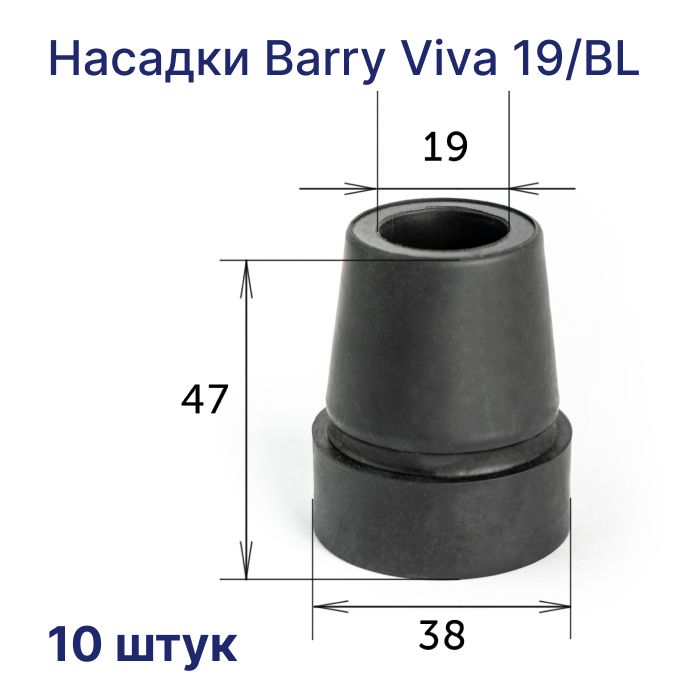 Насадки Barry Viva 19/BL

19

47

38

10 штук